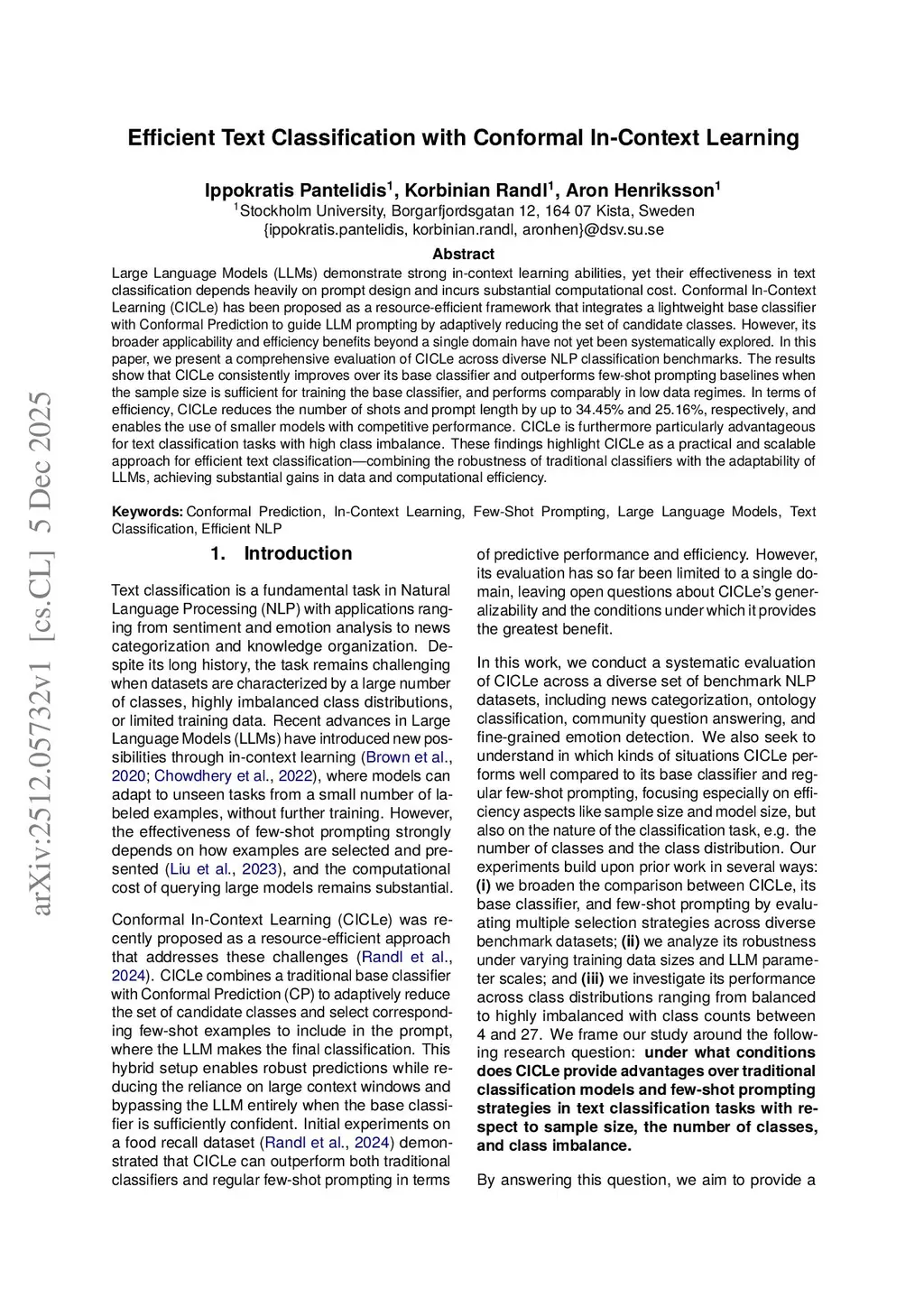 arXiv:2512.05732v1 [cs.CL] 5 Dec 2025

Efficient Text Classification with Conformal In-Context Learning

Ippokratis Pantelidis$^1$, Korbinian Randl$^1$, Aron Henriksson$^1$
$^1$Stockholm University, Borgarfjordsgatan 12, 164 07 Kista, Sweden
{ippokratis.pantelidis, korbinian.randl, aronhen}@dsv.su.se

Abstract

Large Language Models (LLMs) demonstrate strong in-context learning abilities, yet their effectiveness in text classification depends heavily on prompt design and incurs substantial computational cost. Conformal In-Context Learning (CICLe) has been proposed as a resource-efficient framework that integrates a lightweight base classifier with Conformal Prediction to guide LLM prompting by adaptively reducing the set of candidate classes. However, its broader applicability and efficiency benefits beyond a single domain have not yet been systematically explored. In this paper, we present a comprehensive evaluation of CICLe across diverse NLP classification benchmarks. The results show that CICLe consistently improves over its base classifier and outperforms few-shot prompting baselines when the sample size is sufficient for training the base classifier, and performs comparably in low data regimes. In terms of efficiency, CICLe reduces the number of shots and prompt length by up to 34.45% and 25.16%, respectively, and enables the use of smaller models with competitive performance. CICLe is furthermore particularly advantageous for text classification tasks with high class imbalance. These findings highlight CICLe as a practical and scalable approach for efficient text classification—combining the robustness of traditional classifiers with the adaptability of LLMs, achieving substantial gains in data and computational efficiency.

Keywords: Conformal Prediction, In-Context Learning, Few-Shot Prompting, Large Language Models, Text Classification, Efficient NLP

1. Introduction

Text classification is a fundamental task in Natural Language Processing (NLP) with applications ranging from sentiment and emotion analysis to news categorization and knowledge organization. Despite its long history, the task remains challenging when datasets are characterized by a large number of classes, highly imbalanced class distributions, or limited training data. Recent advances in Large Language Models (LLMs) have introduced new possibilities through in-context learning (Brown et al., 2020; Chowdhery et al., 2022), where models can adapt to unseen tasks from a small number of labeled examples, without further training. However, the effectiveness of few-shot prompting strongly depends on how examples are selected and presented (Liu et al., 2023), and the computational cost of querying large models remains substantial.

Conformal In-Context Learning (CICLe) was recently proposed as a resource-efficient approach that addresses these challenges (Randl et al., 2024). CICLe combines a traditional base classifier with Conformal Prediction (CP) to adaptively reduce the set of candidate classes and select corresponding few-shot examples to include in the prompt, where the LLM makes the final classification. This hybrid setup enables robust predictions while reducing the reliance on large context windows and bypassing the LLM entirely when the base classifier is sufficiently confident. Initial experiments on a food recall dataset (Randl et al., 2024) demonstrated that CICLe can outperform both traditional classifiers and regular few-shot prompting in terms of predictive performance and efficiency. However, its evaluation has so far been limited to a single domain, leaving open questions about CICLe's generalizability and the conditions under which it provides the greatest benefit.

In this work, we conduct a systematic evaluation of CICLe across a diverse set of benchmark NLP datasets, including news categorization, ontology classification, community question answering, and fine-grained emotion detection. We also seek to understand in which kinds of situations CICLe performs well compared to its base classifier and regular few-shot prompting, focusing especially on efficiency aspects like sample size and model size, but also on the nature of the classification task, e.g. the number of classes and the class distribution. Our experiments build upon prior work in several ways: (i) we broaden the comparison between CICLe, its base classifier, and few-shot prompting by evaluating multiple selection strategies across diverse benchmark datasets; (ii) we analyze its robustness under varying training data sizes and LLM parameter scales; and (iii) we investigate its performance across class distributions ranging from balanced to highly imbalanced with class counts between 4 and 27. We frame our study around the following research question: under what conditions does CICLe provide advantages over traditional classification models and few-shot prompting strategies in text classification tasks with respect to sample size, the number of classes, and class imbalance.

By answering this question, we aim to provide a